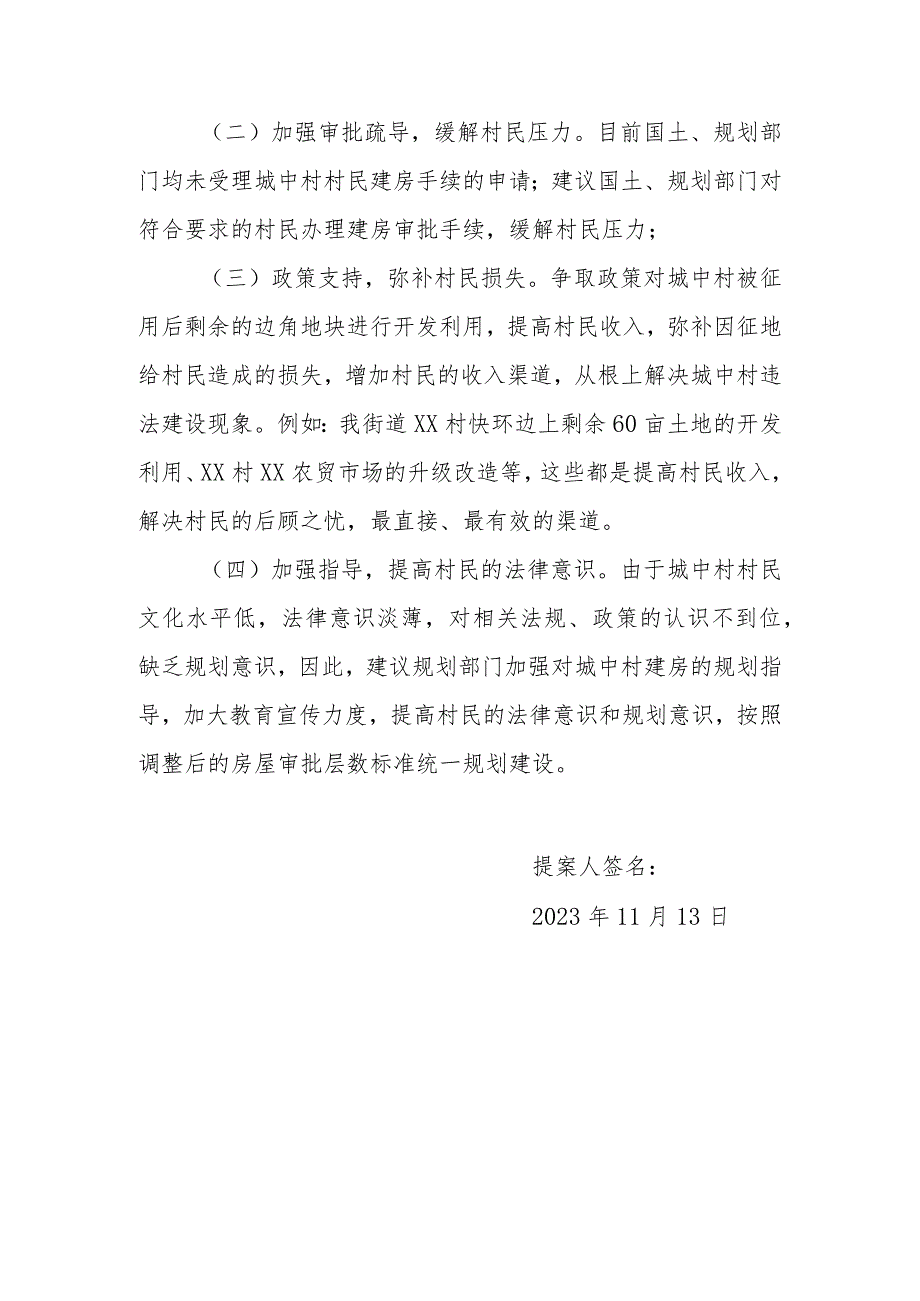 （二）加强审批疏导，缓解村民压力。目前国土、规划部门均未受理城中村村民建房手续的申请；建议国土、规划部门对符合要求的村民办理建房审批手续，缓解村民压力；

（三）政策支持，弥补村民损失。争取政策对城中村被征用后剩余的边角地块进行开发利用，提高村民收入，弥补因征地给村民造成的损失，增加村民的收入渠道，从根上解决城中村违法建设现象。例如：我街道XX村快环边上剩余60亩土地的开发利用、XX村XX农贸市场的升级改造等，这些都是提高村民收入，解决村民的后顾之忧，最直接、最有效的渠道。

（四）加强指导，提高村民的法律意识。由于城中村村民文化水平低，法律意识淡薄，对相关法规、政策的认识不到位，缺乏规划意识，因此，建议规划部门加强对城中村建房的规划指导，加大教育宣传力度，提高村民的法律意识和规划意识，按照调整后的房屋审批层数标准统一规划建设。

提案人签名：

2023年11月13日